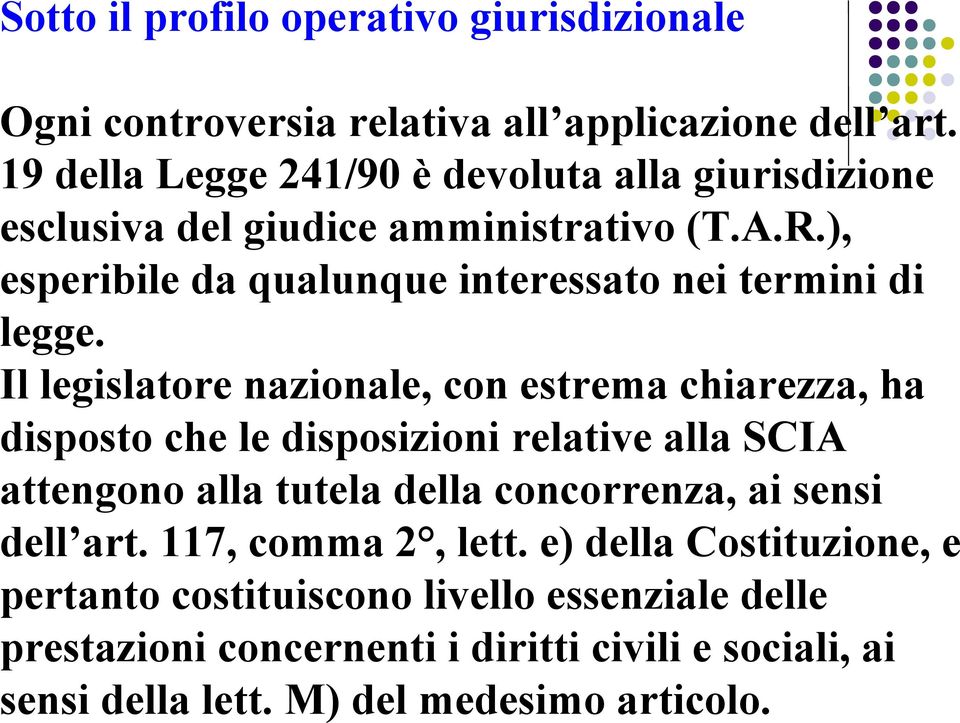 Sotto il profilo operativo giurisdizionale

Ogni controversia relativa all’applicazione dell’art. 19 della Legge 241/90 è devoluta alla giurisdizione esclusiva del giudice amministrativo (T.A.R.), esperibile da qualunque interessato nei termini di legge.
Il legislatore nazionale, con estrema chiarezza, ha disposto che le disposizioni relative alla SCIA attengono alla tutela della concorrenza, ai sensi dell’art. 117, comma 2°, lett. e) della Costituzione, e pertanto costituiscono livello essenziale delle prestazioni concernenti i diritti civili e sociali, ai sensi della lett. M) del medesimo articolo.